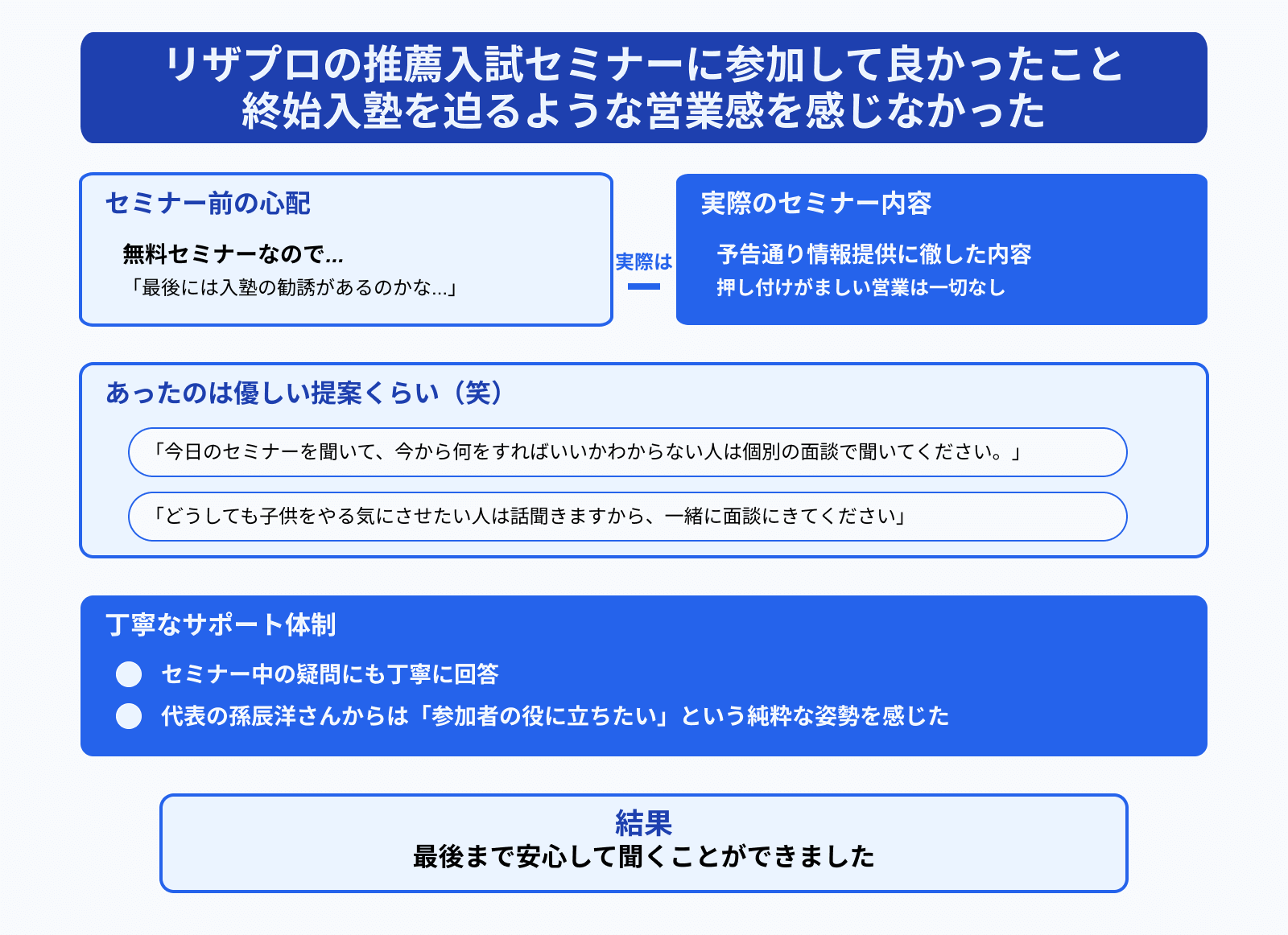 リザプロの推薦入試セミナーに参加して良かったこと
終始入塾を迫るような営業感を感じなかった

セミナー前の心配

無料セミナーなので…
「最後には入塾の勧誘があるのかな…」

実際は

実際のセミナー内容

予告通り情報提供に徹した内容
押し付けがましい営業は一切なし

あったのは優しい提案くらい（笑）

「今日のセミナーを聞いて、今から何をすればいいかわからない人は個別の面談で聞いてください。」

「どうしても子供をやる気にさせたい人は話聞きますから、一緒に面談にきてください」

丁寧なサポート体制

セミナー中の疑問にも丁寧に回答

代表の孫辰洋さんからは「参加者の役に立ちたい」という純粋な姿勢を感じた

結果
最後まで安心して聞くことができました